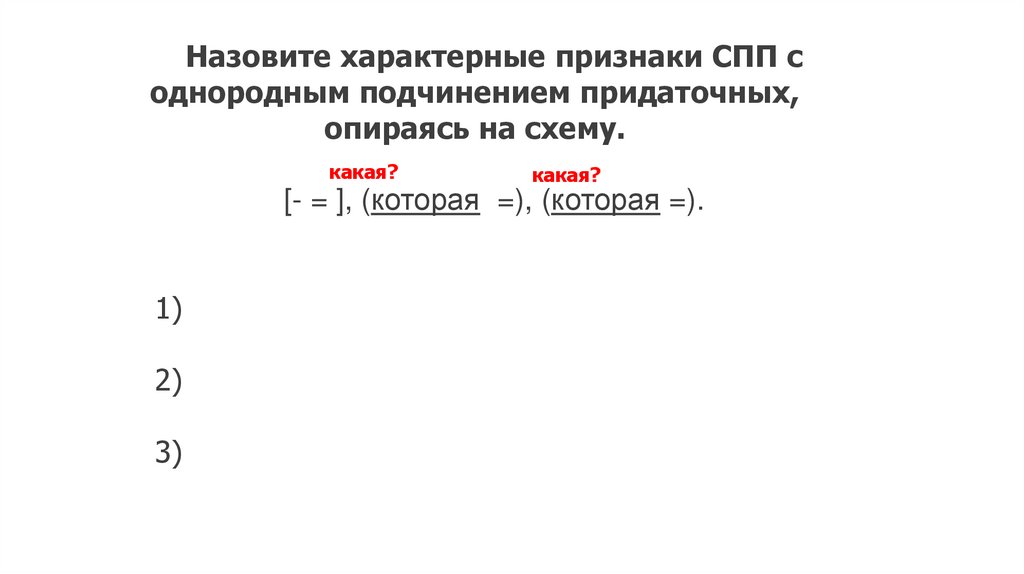 Назовите характерные признаки СПП с однородным подчинением придаточных, опираясь на схему.

какая? какая?
[- = ], (которая =), (которая =).

1)

2)

3)